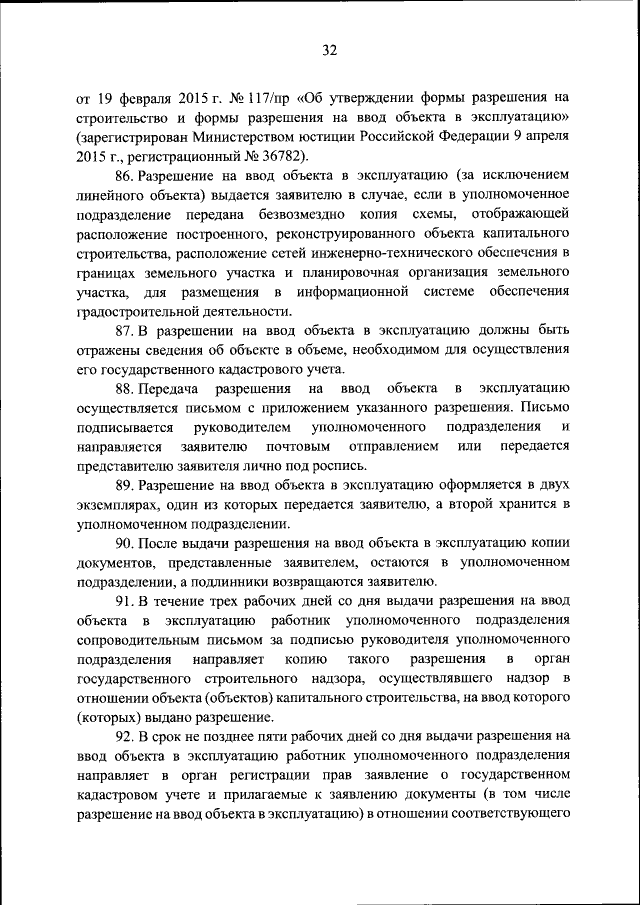 32

от 19 февраля 2015 г. № 117/пр «Об утверждении формы разрешения на строительство и формы разрешения на ввод объекта в эксплуатацию» (зарегистрирован Министерством юстиции Российской Федерации 9 апреля 2015 г., регистрационный № 36782).

86. Разрешение на ввод объекта в эксплуатацию (за исключением линейного объекта) выдается заявителю в случае, если в уполномоченное подразделение передана безвозмездно копия схемы, отображающей расположение построенного, реконструированного объекта капитального строительства, расположение сетей инженерно-технического обеспечения в границах земельного участка и планировочная организация земельного участка, для размещения в информационной системе обеспечения градостроительной деятельности.

87. В разрешении на ввод объекта в эксплуатацию должны быть отражены сведения об объекте в объеме, необходимом для осуществления его государственного кадастрового учета.

88. Передача разрешения на ввод объекта в эксплуатацию осуществляется письмом с приложением указанного разрешения. Письмо подписывается руководителем уполномоченного подразделения и направляется заявителю почтовым отправлением или передается представителю заявителя лично под роспись.

89. Разрешение на ввод объекта в эксплуатацию оформляется в двух экземплярах, один из которых передается заявителю, а второй хранится в уполномоченном подразделении.

90. После выдачи разрешения на ввод объекта в эксплуатацию копии документов, представленные заявителем, остаются в уполномоченном подразделении, а подлинники возвращаются заявителю.

91. В течение трех рабочих дней со дня выдачи разрешения на ввод объекта в эксплуатацию работник уполномоченного подразделения сопроводительным письмом за подписью руководителя уполномоченного подразделения направляет копию такого разрешения в орган государственного строительного надзора, осуществлявшего надзор в отношении объекта (объектов) капитального строительства, на ввод которого (которых) выдано разрешение.

92. В срок не позднее пяти рабочих дней со дня выдачи разрешения на ввод объекта в эксплуатацию работник уполномоченного подразделения направляет в орган регистрации прав заявление о государственном кадастровом учете и прилагаемые к заявлению документы (в том числе разрешение на ввод объекта в эксплуатацию) в отношении соответствующего